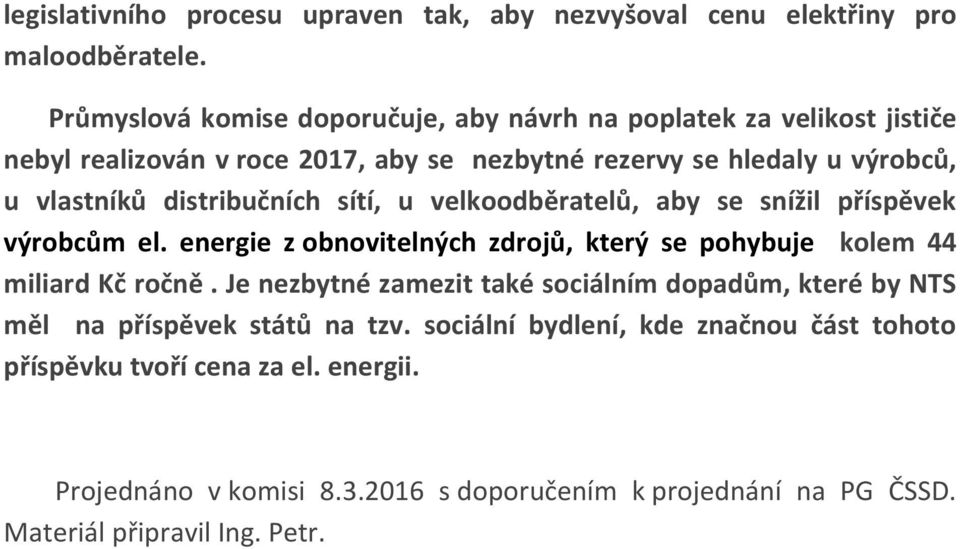 legislativního procesu upraven tak, aby nezvyšoval cenu elektřiny pro maloodběratele.

Průmyslová komise doporučuje, aby návrh na poplatek za velikost jističe nebyl realizován v roce 2017, aby se nezbytné rezervy se hledaly u výrobců, u vlastníků distribučních sítí, u velkoodběratelů, aby se snížil příspěvek výrobcům el. energie z obnovitelných zdrojů, který se pohybuje kolem 44 miliard Kč ročně . Je nezbytné zamezit také sociálním dopadům, které by NTS měl na příspěvek států na tzv. sociální bydlení, kde značnou část tohoto příspěvku tvoří cena za el. energii.

Projednáno v komisi 8.3.2016 s doporučením k projednání na PG ČSSD. Materiál připravil Ing. Petr.